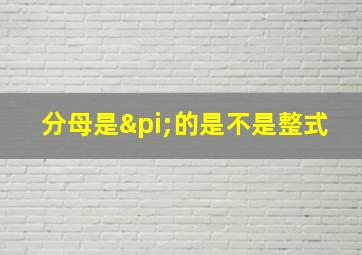 分母是&pi;的是不是整式